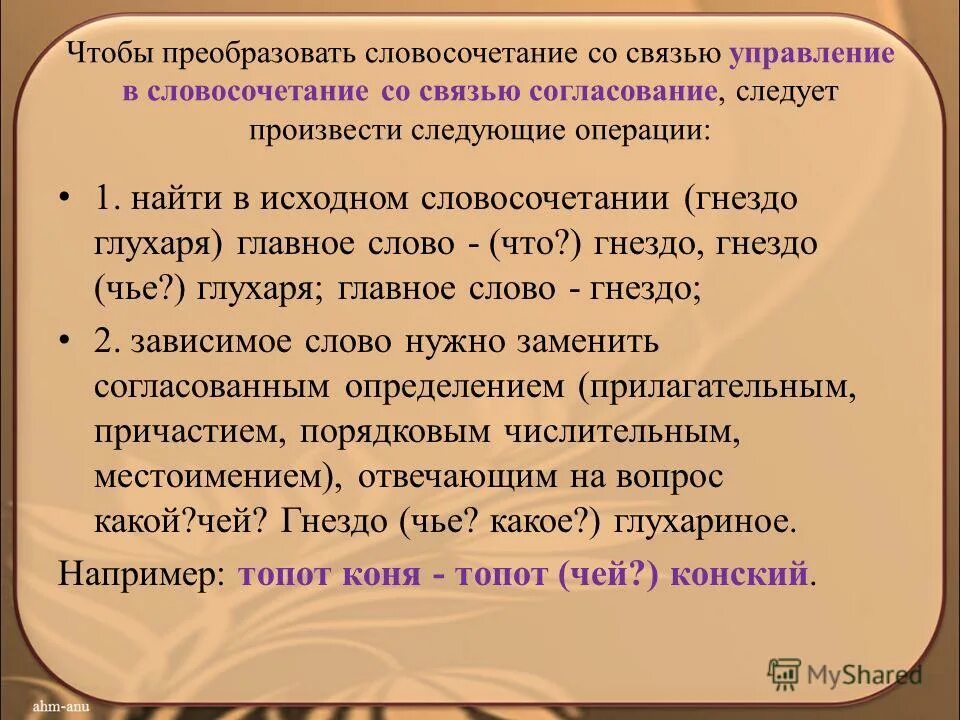 Чтобы преобразовать словосочетание со связью управление в словосочетание со связью согласование, следует произвести следующие операции:

• 1. найти в исходном словосочетании (гнездо глухаря) главное слово - (что?) гнездо, гнездо (чье?) глухаря; главное слово - гнездо;

• 2. зависимое слово нужно заменить согласованным определением (прилагательным, причастием, порядковым числительным, местоимением), отвечающим на вопрос какой?чей? Гнездо (чье? какое?) глухариное.

Например: топот коня - топот (чей?) конский.

MyShared

ahm-anu